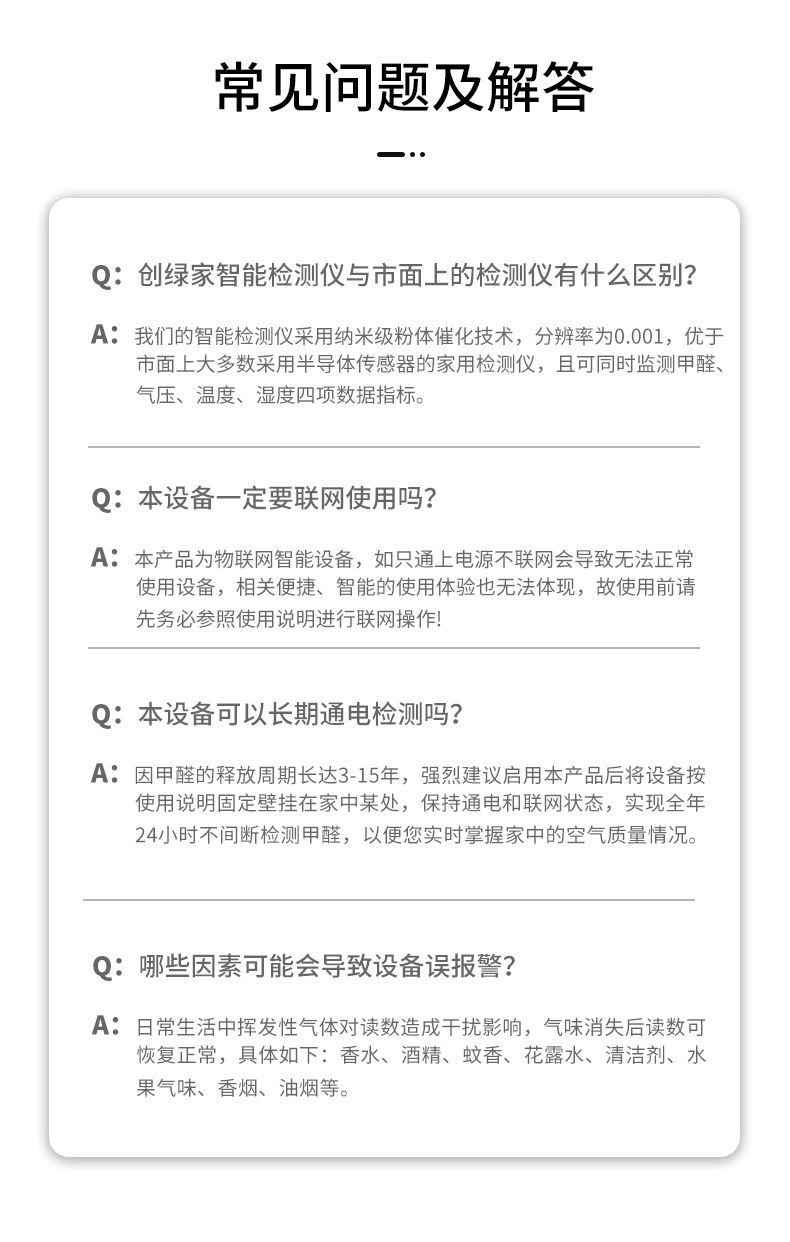 常见问题及解答

Q：创绿家智能检测仪与市面上的检测仪有什么区别？

A：我们的智能检测仪采用纳米级粉体催化技术，分辨率为0.001，优于市面上大多数采用半导体传感器的家用检测仪，且可同时监测甲醛、气压、温度、湿度四项数据指标。

Q：本设备一定要联网使用吗？

A：本产品为物联网智能设备，如只通上电源不联网会导致无法正常使用设备，相关便捷、智能的使用体验也无法体现，故使用前请先务必参照使用说明进行联网操作!

Q：本设备可以长期通电检测吗？

A：因甲醛的释放周期长达3-15年，强烈建议启用本产品后将设备按使用说明固定壁挂在家中某处，保持通电和联网状态，实现全年24小时不间断检测甲醛，以便您实时掌握家中的空气质量情况。

Q：哪些因素可能会导致设备误报警？

A：日常生活中挥发性气体对读数造成干扰影响，气味消失后读数可恢复正常，具体如下：香水、酒精、蚊香、花露水、清洁剂、水果气味、香烟、油烟等。